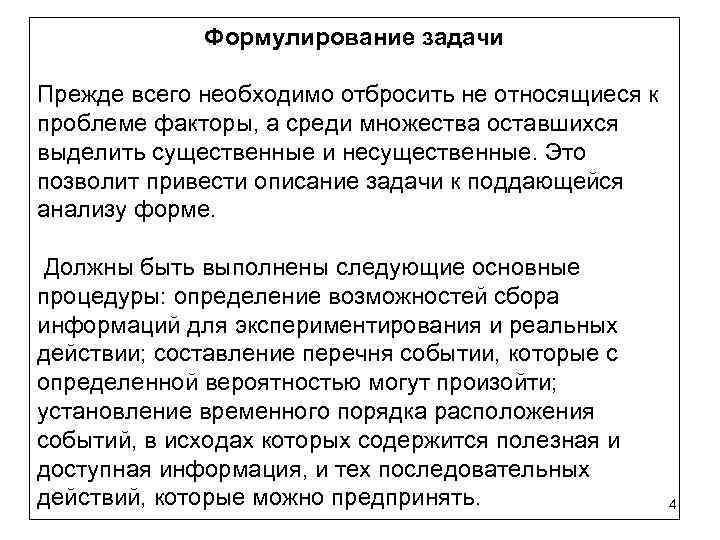 Формулирование задачи

Прежде всего необходимо отбросить не относящиеся к проблеме факторы, а среди множества оставшихся выделить существенные и несущественные. Это позволит привести описание задачи к поддающейся анализу форме.

Должны быть выполнены следующие основные процедуры: определение возможностей сбора информаций для экспериментирования и реальных действии; составление перечня событии, которые с определенной вероятностью могут произойти; установление временного порядка расположения событий, в исходах которых содержится полезная и доступная информация, и тех последовательных действий, которые можно предпринять.

4